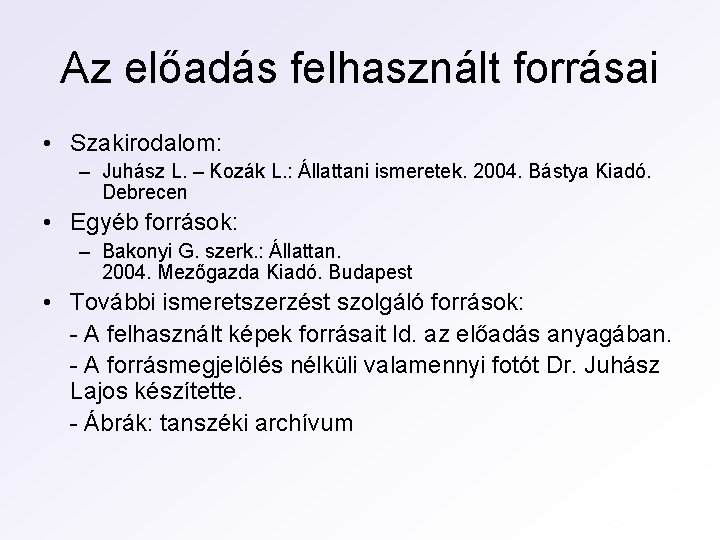 Az előadás felhasznált forrásai

• Szakirodalom:
– Juhász L. – Kozák L.: Állattani ismeretek. 2004. Bástya Kiadó. Debrecen

• Egyéb források:
– Bakonyi G. szerk.: Állattan. 2004. Mezőgazda Kiadó. Budapest

• További ismeretszerzést szolgáló források:
- A felhasznált képek forrásait ld. az előadás anyagában.
- A forrásmegjelölés nélküli valamennyi fotót Dr. Juhász Lajos készítette.
- Ábrák: tanszéki archívum